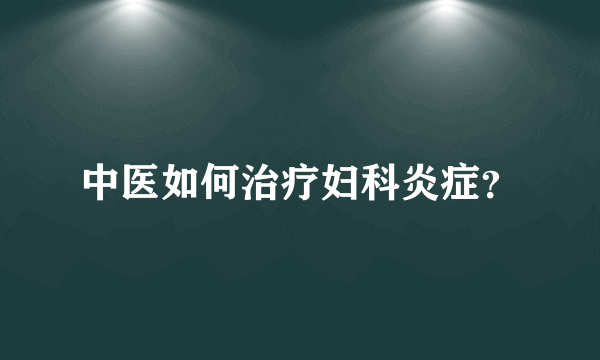 中医如何治疗妇科炎症?